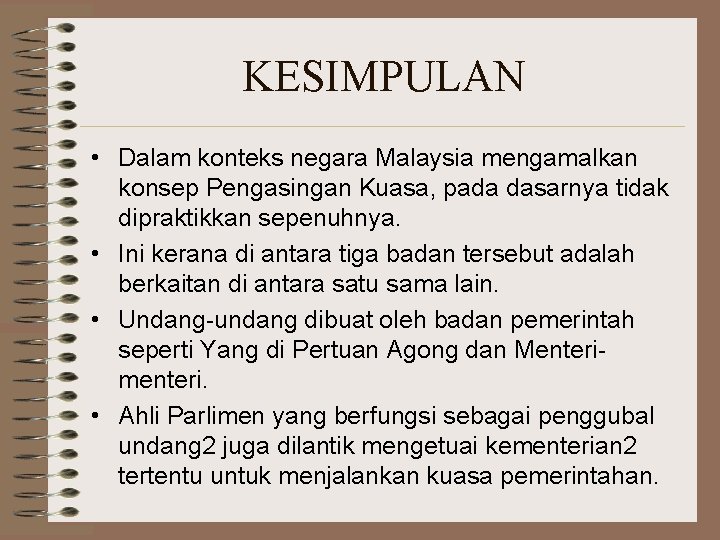 KESIMPULAN

• Dalam konteks negara Malaysia mengamalkan konsep Pengasingan Kuasa, pada dasarnya tidak dipraktikkan sepenuhnya.
• Ini kerana di antara tiga badan tersebut adalah berkaitan di antara satu sama lain.
• Undang-undang dibuat oleh badan pemerintah seperti Yang di Pertuan Agong dan Menteri-menteri.
• Ahli Parlimen yang berfungsi sebagai penggubal undang2 juga dilantik mengetuai kementerian2 tertentu untuk menjalankan kuasa pemerintahan.